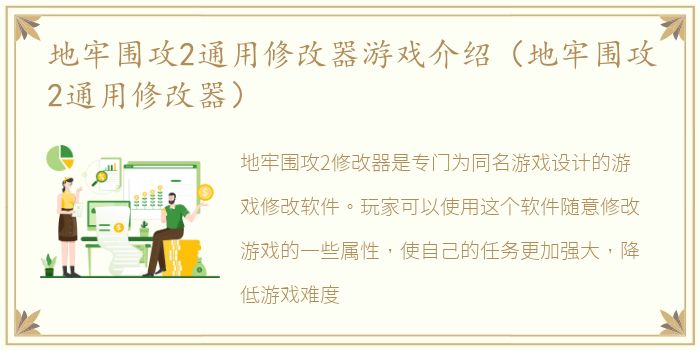 地牢围攻2通用修改器游戏介绍（地牢围攻2通用修改器）

地牢围攻2修改器是专门为同名游戏设计的游戏修改软件。玩家可以使用这个软件随意修改游戏的一些属性，使自己的任务更加强大，降低游戏难度